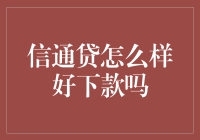 信通贷怎么样
好下款吗